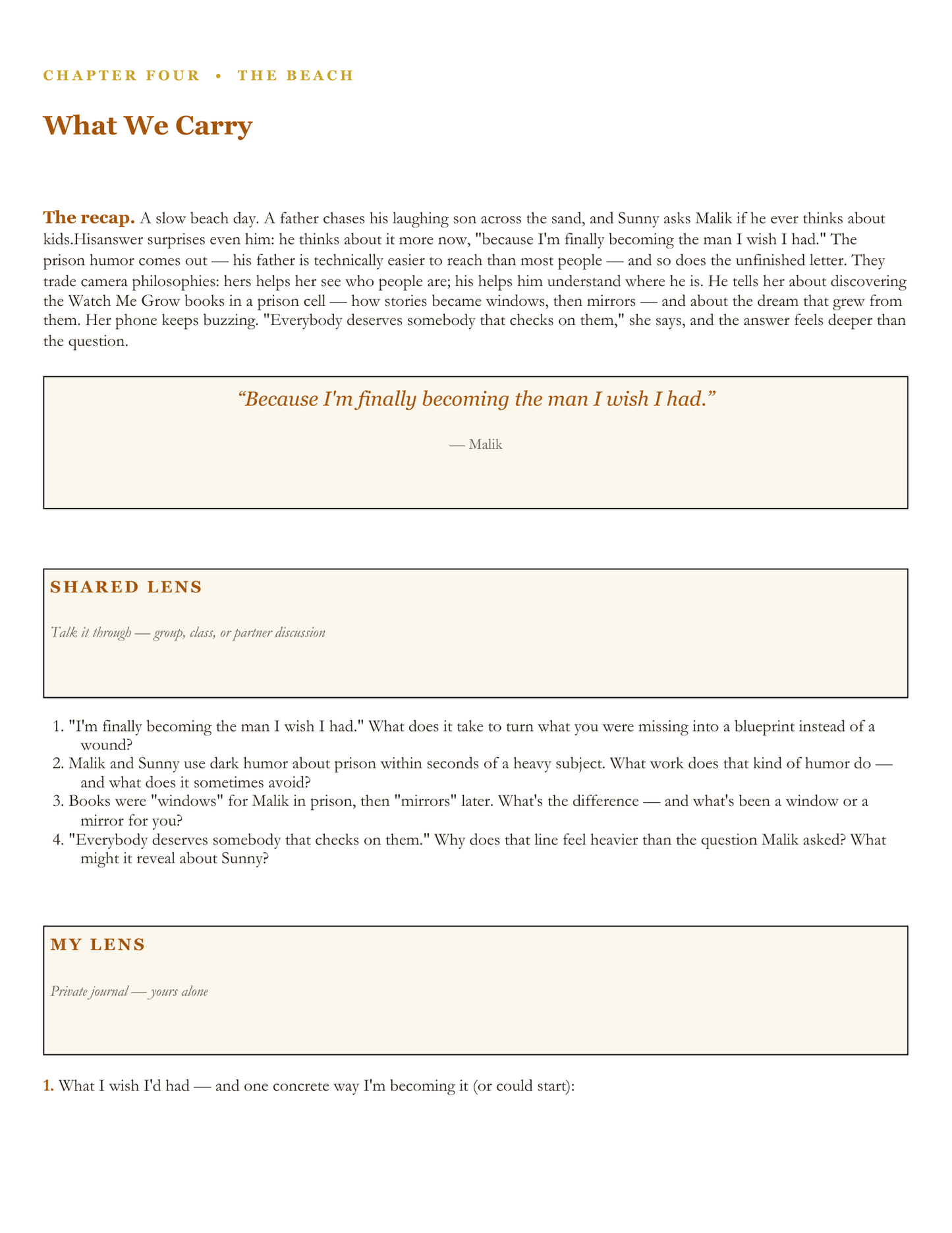 CHAPTER FOUR • THE BEACH

What We Carry

The recap. A slow beach day. A father chases his laughing son across the sand, and Sunny asks Malik if he ever thinks about kids.Hisanswer surprises even him: he thinks about it more now, "because I'm finally becoming the man I wish I had." The prison humor comes out — his father is technically easier to reach than most people — and so does the unfinished letter. They trade camera philosophies: hers helps her see who people are; his helps him understand where he is. He tells her about discovering the Watch Me Grow books in a prison cell — how stories became windows, then mirrors — and about the dream that grew from them. Her phone keeps buzzing. "Everybody deserves somebody that checks on them," she says, and the answer feels deeper than the question.

"Because I'm finally becoming the man I wish I had."

— Malik

SHARED LENS

Talk it through — group, class, or partner discussion

1. "I'm finally becoming the man I wish I had." What does it take to turn what you were missing into a blueprint instead of a wound?
2. Malik and Sunny use dark humor about prison within seconds of a heavy subject. What work does that kind of humor do — and what does it sometimes avoid?
3. Books were "windows" for Malik in prison, then "mirrors" later. What's the difference — and what's been a window or a mirror for you?
4. "Everybody deserves somebody that checks on them." Why does that line feel heavier than the question Malik asked? What might it reveal about Sunny?

MY LENS

Private journal — yours alone

1. What I wish I'd had — and one concrete way I'm becoming it (or could start):